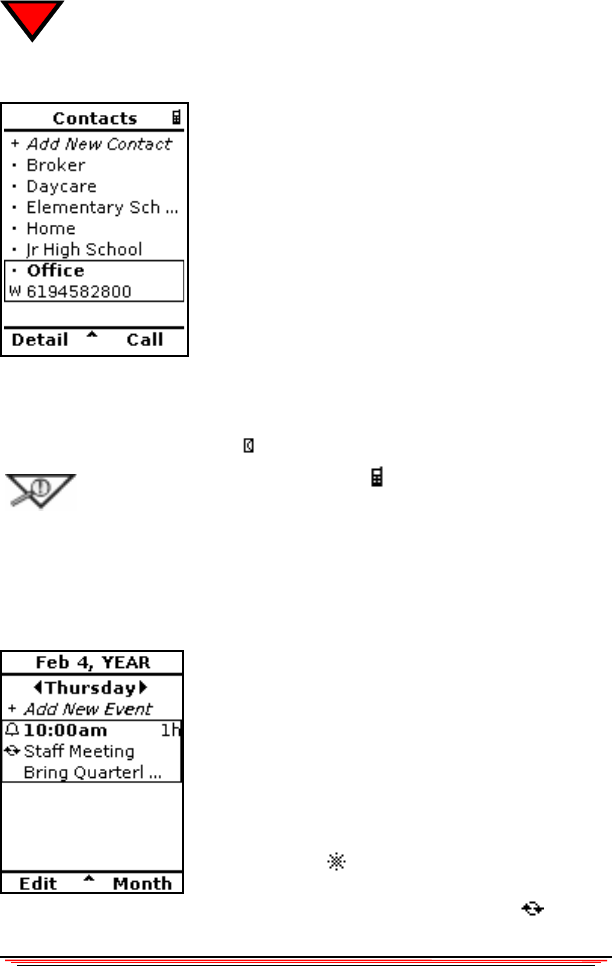 Contacts

+ Add New Contact
· Broker
· Daycare
· Elementary Sch ...
· Home
· Jr High School
· Office
W 6194582800

Detail Call

Feb 4, YEAR
Thursday
+ Add New Event
10:00am 1h
Staff Meeting
Bring Quarterl ...

Edit Month